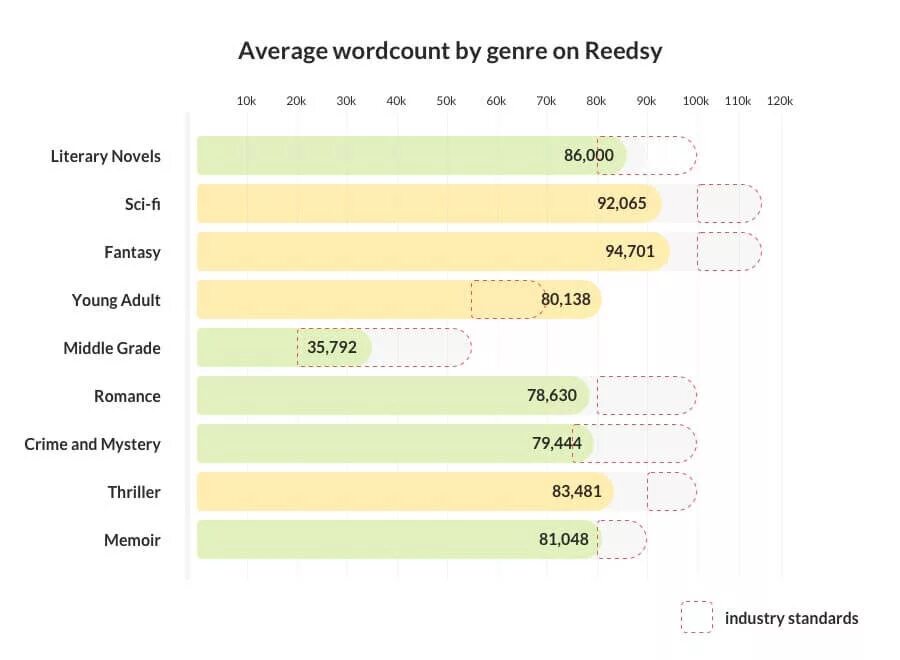 Average wordcount by genre on Reedsy

10k 20k 30k 40k 50k 60k 70k 80k 90k 100k 110k 120k

Literary Novels 86,000
Sci-fi 92,065
Fantasy 94,701
Young Adult 80,138
Middle Grade 35,792
Romance 78,630
Crime and Mystery 79,444
Thriller 83,481
Memoir 81,048

industry standards